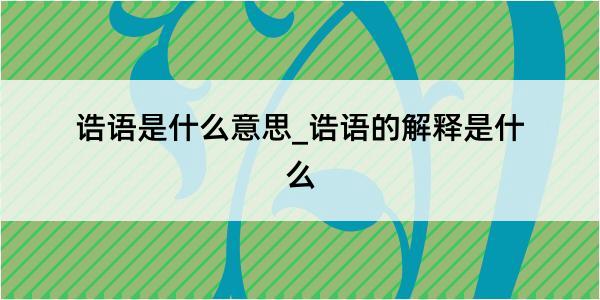 诰语是什么意思_诰语的解释是什么